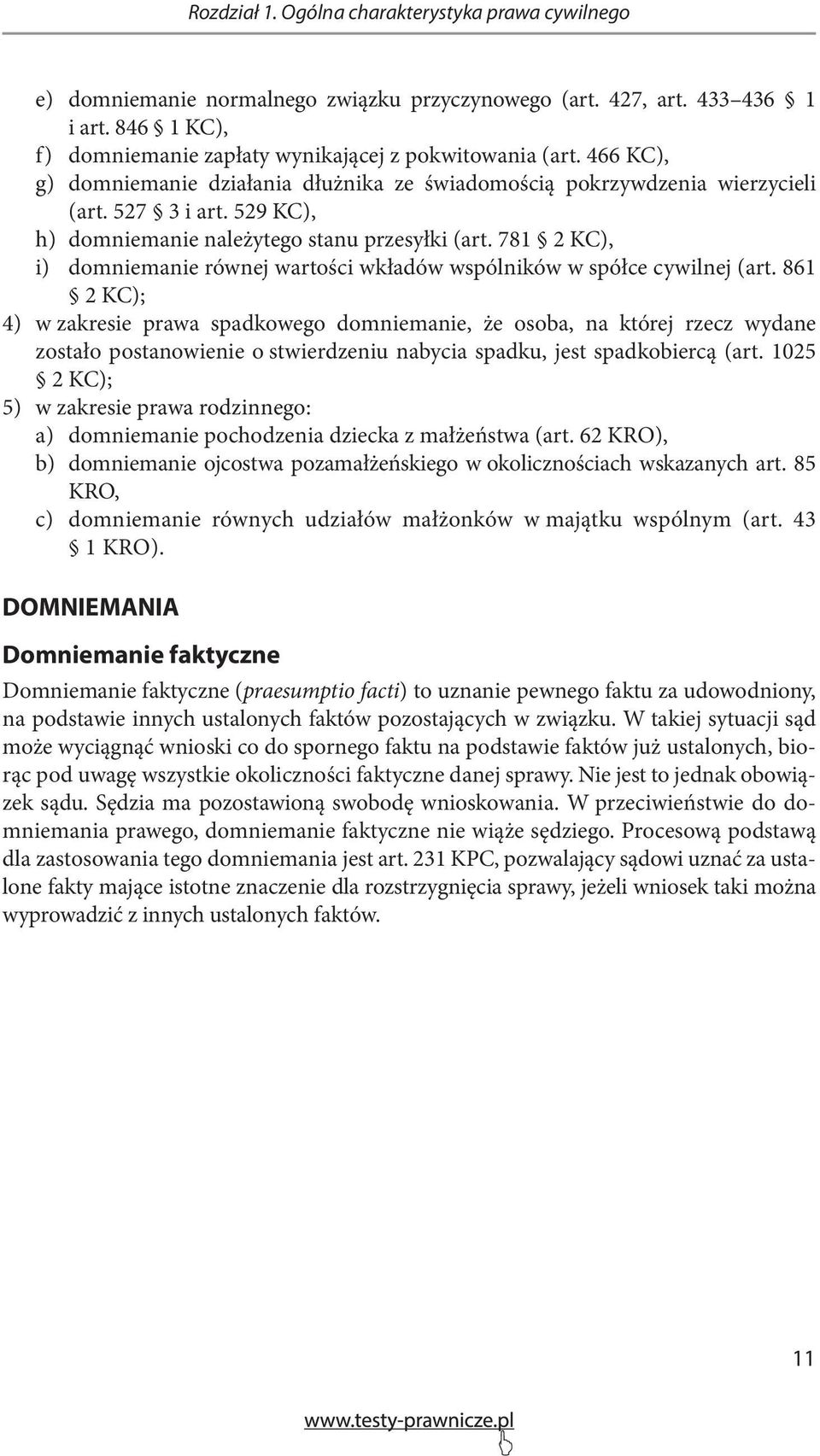 Rozdział 1. Ogólna charakterystyka prawa cywilnego

e) domniemanie normalnego związku przyczynowego (art. 427, art. 433–436 § 1 i art. 846 § 1 KC),
f) domniemanie zapłaty wynikającej z pokwitowania (art. 466 KC),
g) domniemanie działania dłużnika ze świadomością pokrzywdzenia wierzycieli (art. 527 § 3 i art. 529 KC),
h) domniemanie należytego stanu przesyłki (art. 781 § 2 KC),
i) domniemanie równej wartości wkładów wspólników w spółce cywilnej (art. 861 § 2 KC);
4) w zakresie prawa spadkowego domniemanie, że osoba, na której rzecz wydane zostało postanowienie o stwierdzeniu nabycia spadku, jest spadkobiercą (art. 1025 § 2 KC);
5) w zakresie prawa rodzinnego:
a) domniemanie pochodzenia dziecka z małżeństwa (art. 62 KRO),
b) domniemanie ojcostwa pozamałżeńskiego w okolicznościach wskazanych art. 85 KRO,
c) domniemanie równych udziałów małżonków w majątku wspólnym (art. 43 § 1 KRO).

DOMNIEMANIA

Domniemanie faktyczne

Domniemanie faktyczne (praesumptio facti) to uznanie pewnego faktu za udowodniony, na podstawie innych ustalonych faktów pozostających w związku. W takiej sytuacji sąd może wyciągnąć wnioski co do spornego faktu na podstawie faktów już ustalonych, biorąc pod uwagę wszystkie okoliczności faktyczne danej sprawy. Nie jest to jednak obowiązek sądu. Sędzia ma pozostawioną swobodę wnioskowania. W przeciwieństwie do domniemania prawego, domniemanie faktyczne nie wiąże sędziego. Procesową podstawą dla zastosowania tego domniemania jest art. 231 KPC, pozwalający sądowi uznać za ustalone fakty mające istotne znaczenie dla rozstrzygnięcia sprawy, jeżeli wniosek taki można wyprowadzić z innych ustalonych faktów.

11

www.testy-prawnicze.pl